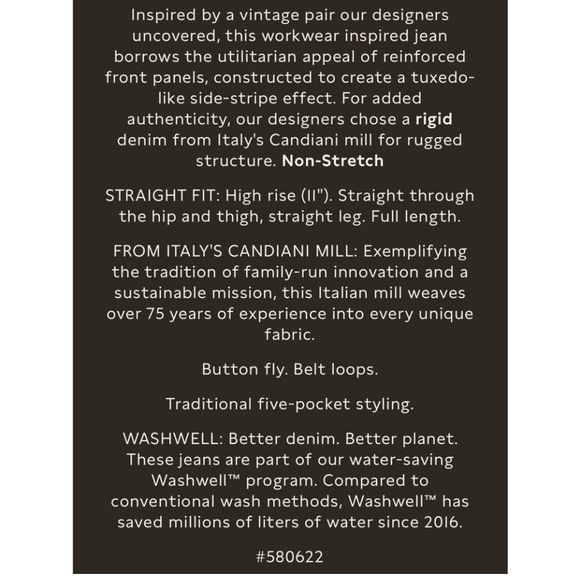 Inspired by a vintage pair our designers uncovered, this workwear inspired jean borrows the utilitarian appeal of reinforced front panels, constructed to create a tuxedo-like side-stripe effect. For added authenticity, our designers chose a rigid denim from Italy's Candiani mill for rugged structure. Non-Stretch

STRAIGHT FIT: High rise (11"). Straight through the hip and thigh, straight leg. Full length.

FROM ITALY'S CANDIANI MILL: Exemplifying the tradition of family-run innovation and a sustainable mission, this Italian mill weaves over 75 years of experience into every unique fabric.

Button fly. Belt loops.

Traditional five-pocket styling.

WASHWELL: Better denim. Better planet. These jeans are part of our water-saving Washwell™ program. Compared to conventional wash methods, Washwell™ has saved millions of liters of water since 2016.

#580622